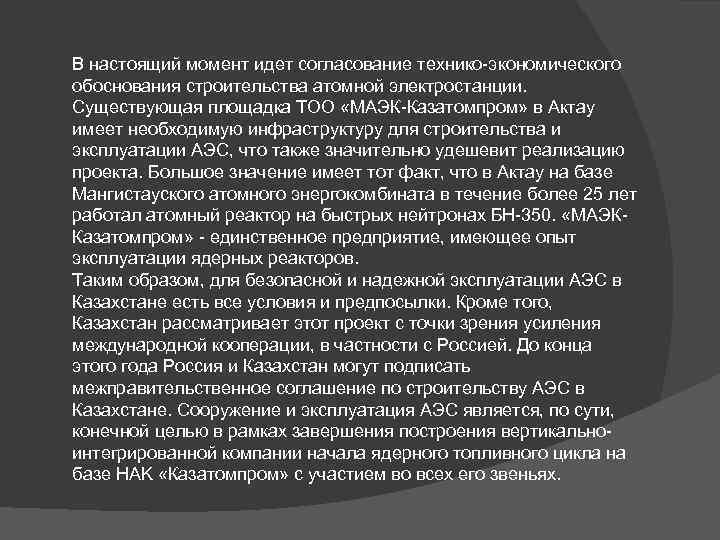 В настоящий момент идет согласование технико-экономического обоснования строительства атомной электростанции. Существующая площадка ТОО «МАЭК-Казатомпром» в Актау имеет необходимую инфраструктуру для строительства и эксплуатации АЭС, что также значительно удешевит реализацию проекта. Большое значение имеет тот факт, что в Актау на базе Мангистауского атомного энергокомбината в течение более 25 лет работал атомный реактор на быстрых нейтронах БН-350. «МАЭК-Казатомпром» - единственное предприятие, имеющее опыт эксплуатации ядерных реакторов.
Таким образом, для безопасной и надежной эксплуатации АЭС в Казахстане есть все условия и предпосылки. Кроме того, Казахстан рассматривает этот проект с точки зрения усиления международной кооперации, в частности с Россией. До конца этого года Россия и Казахстан могут подписать межправительственное соглашение по строительству АЭС в Казахстане. Сооружение и эксплуатация АЭС является, по сути, конечной целью в рамках завершения построения вертикально-интегрированной компании начала ядерного топливного цикла на базе НАК «Казатомпром» с участием во всех его звеньях.